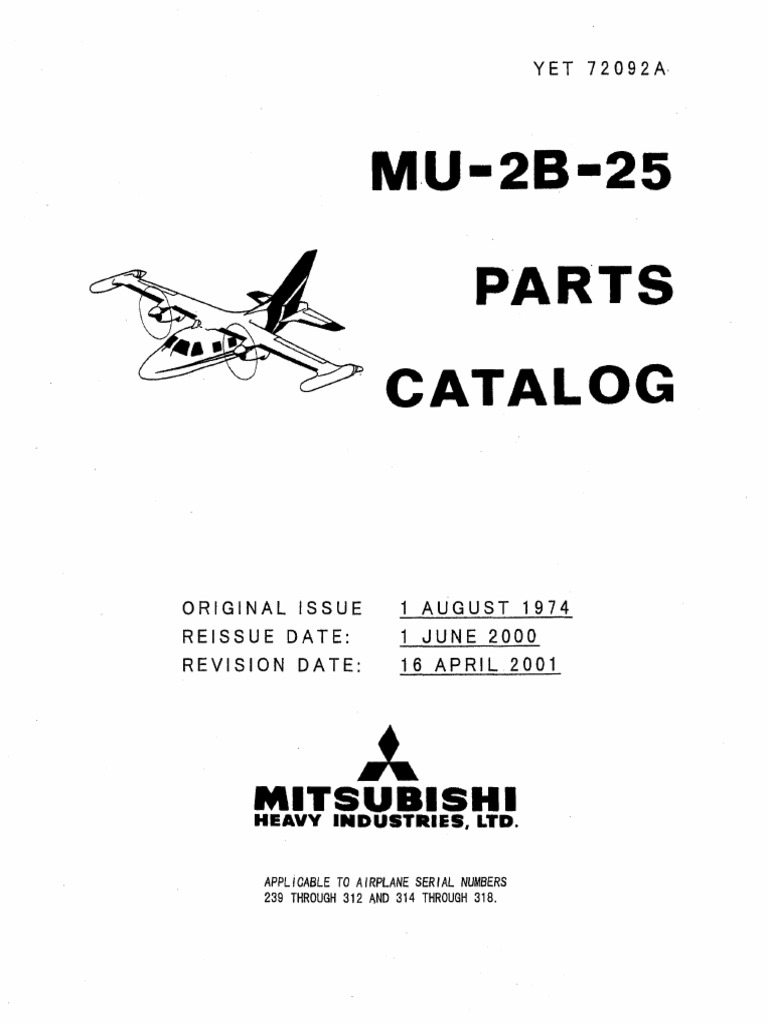 YET 72092A

MU-2B-25

PARTS

CATALOG

ORIGINAL ISSUE 1 AUGUST 1974
REISSUE DATE: 1 JUNE 2000
REVISION DATE: 16 APRIL 2001

MITSUBISHI
HEAVY INDUSTRIES, LTD.

APPLICABLE TO AIRPLANE SERIAL NUMBERS
239 THROUGH 312 AND 314 THROUGH 318.